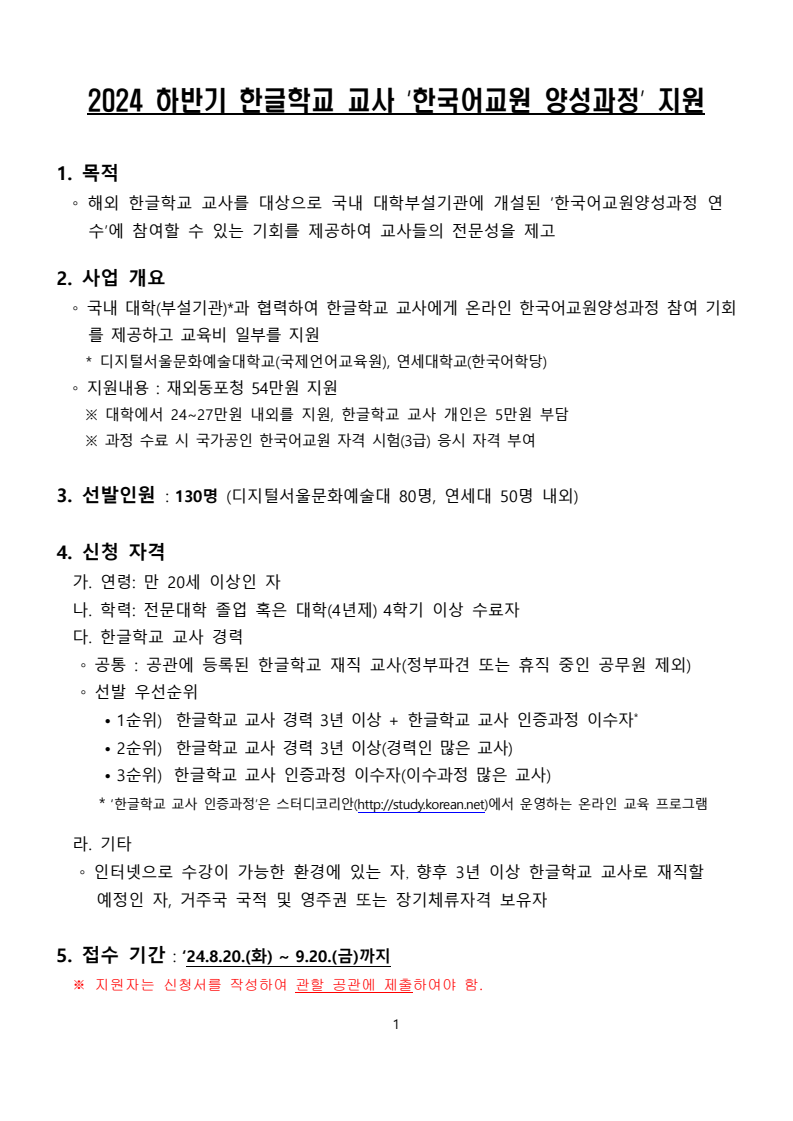 2024 하반기 한글학교 교사 '한국어교원 양성과정' 지원

1. 목적

◦ 해외 한글학교 교사를 대상으로 국내 대학부설기관에 개설된 '한국어교원양성과정 연수'에 참여할 수 있는 기회를 제공하여 교사들의 전문성을 제고

2. 사업 개요

◦ 국내 대학(부설기관)*과 협력하여 한글학교 교사에게 온라인 한국어교원양성과정 참여 기회를 제공하고 교육비 일부를 지원

* 디지털서울문화예술대학교(국제언어교육원), 연세대학교(한국어학당)

◦ 지원내용 : 재외동포청 54만원 지원

※ 대학에서 24~27만원 내외를 지원, 한글학교 교사 개인은 5만원 부담

※ 과정 수료 시 국가공인 한국어교원 자격 시험(3급) 응시 자격 부여

3. 선발인원 : 130명 (디지털서울문화예술대 80명, 연세대 50명 내외)

4. 신청 자격

가. 연령: 만 20세 이상인 자

나. 학력: 전문대학 졸업 혹은 대학(4년제) 4학기 이상 수료자

다. 한글학교 교사 경력

◦ 공통 : 공관에 등록된 한글학교 재직 교사(정부파견 또는 휴직 중인 공무원 제외)

◦ 선발 우선순위

• 1순위) 한글학교 교사 경력 3년 이상 + 한글학교 교사 인증과정 이수자*

• 2순위) 한글학교 교사 경력 3년 이상(경력인 많은 교사)

• 3순위) 한글학교 교사 인증과정 이수자(이수과정 많은 교사)

* '한글학교 교사 인증과정'은 스터디코리안(http://study.korean.net)에서 운영하는 온라인 교육 프로그램

라. 기타

◦ 인터넷으로 수강이 가능한 환경에 있는 자, 향후 3년 이상 한글학교 교사로 재직할 예정인 자, 거주국 국적 및 영주권 또는 장기체류자격 보유자

5. 접수 기간 : '24.8.20.(화) ~ 9.20.(금)까지

※ 지원자는 신청서를 작성하여 관할 공관에 제출하여야 함.

1